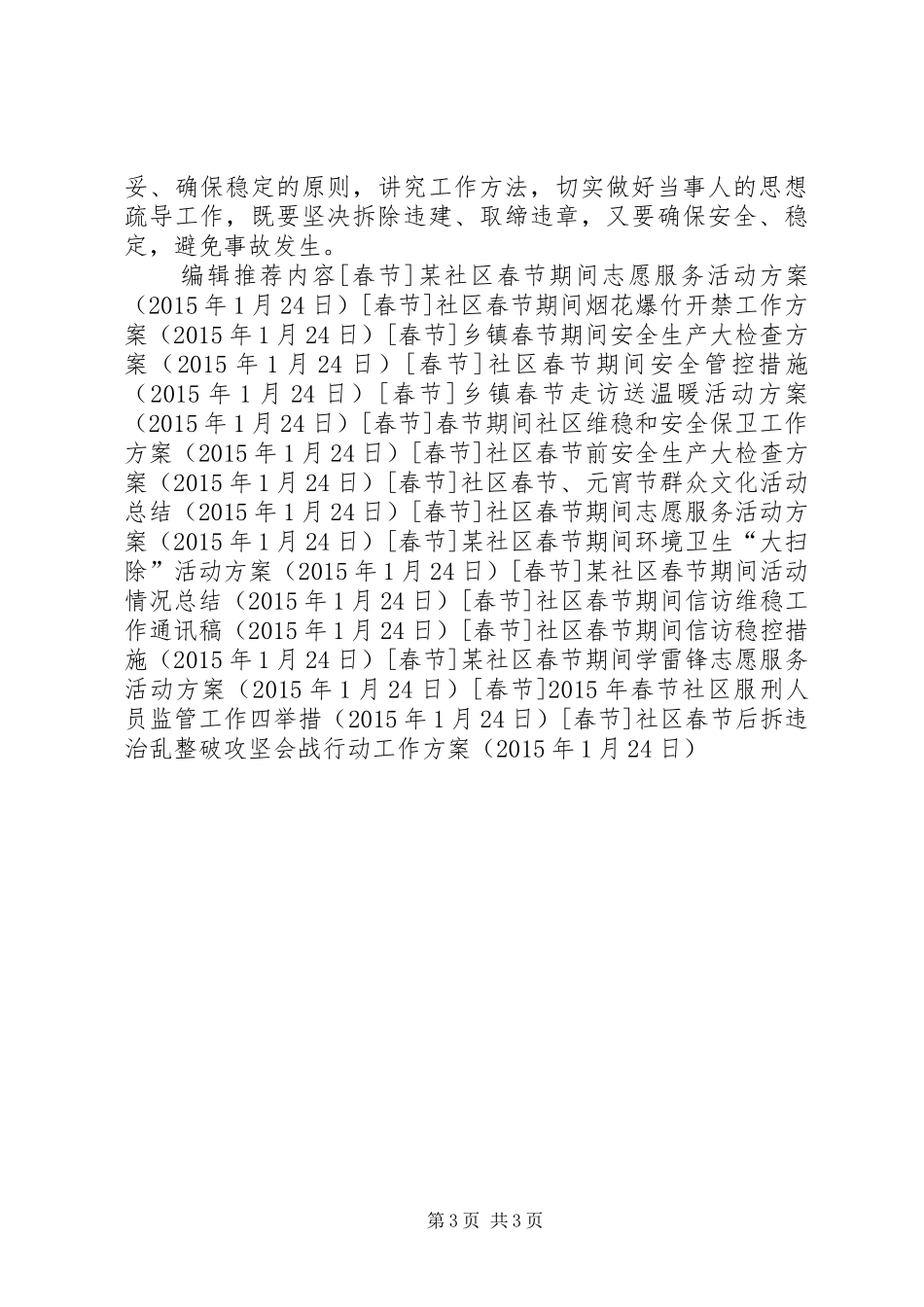 妥、确保稳定的原则，讲究工作方法，切实做好当事人的思想疏导工作，既要坚决拆除违建、取缔违章，又要确保安全、稳定，避免事故发生。

编辑推荐内容[春节]某社区春节期间志愿服务活动方案（2015年1月24日）[春节]社区春节期间烟花爆竹开禁工作方案（2015年1月24日）[春节]乡镇春节期间安全生产大检查方案（2015年1月24日）[春节]社区春节期间安全管控措施（2015年1月24日）[春节]乡镇春节走访送温暖活动方案（2015年1月24日）[春节]春节期间社区维稳和安全保卫工作方案（2015年1月24日）[春节]社区春节前安全生产大检查方案（2015年1月24日）[春节]社区春节、元宵节群众文化活动总结（2015年1月24日）[春节]社区春节期间志愿服务活动方案（2015年1月24日）[春节]某社区春节期间环境卫生“大扫除”活动方案（2015年1月24日）[春节]某社区春节期间活动情况总结（2015年1月24日）[春节]社区春节期间信访维稳工作通讯稿（2015年1月24日）[春节]社区春节期间信访稳控措施（2015年1月24日）[春节]某社区春节期间学雷锋志愿服务活动方案（2015年1月24日）[春节]2015年春节社区服刑人员监管工作四举措（2015年1月24日）[春节]社区春节后拆违治乱整破攻坚会战行动工作方案（2015年1月24日）

第3页 共3页